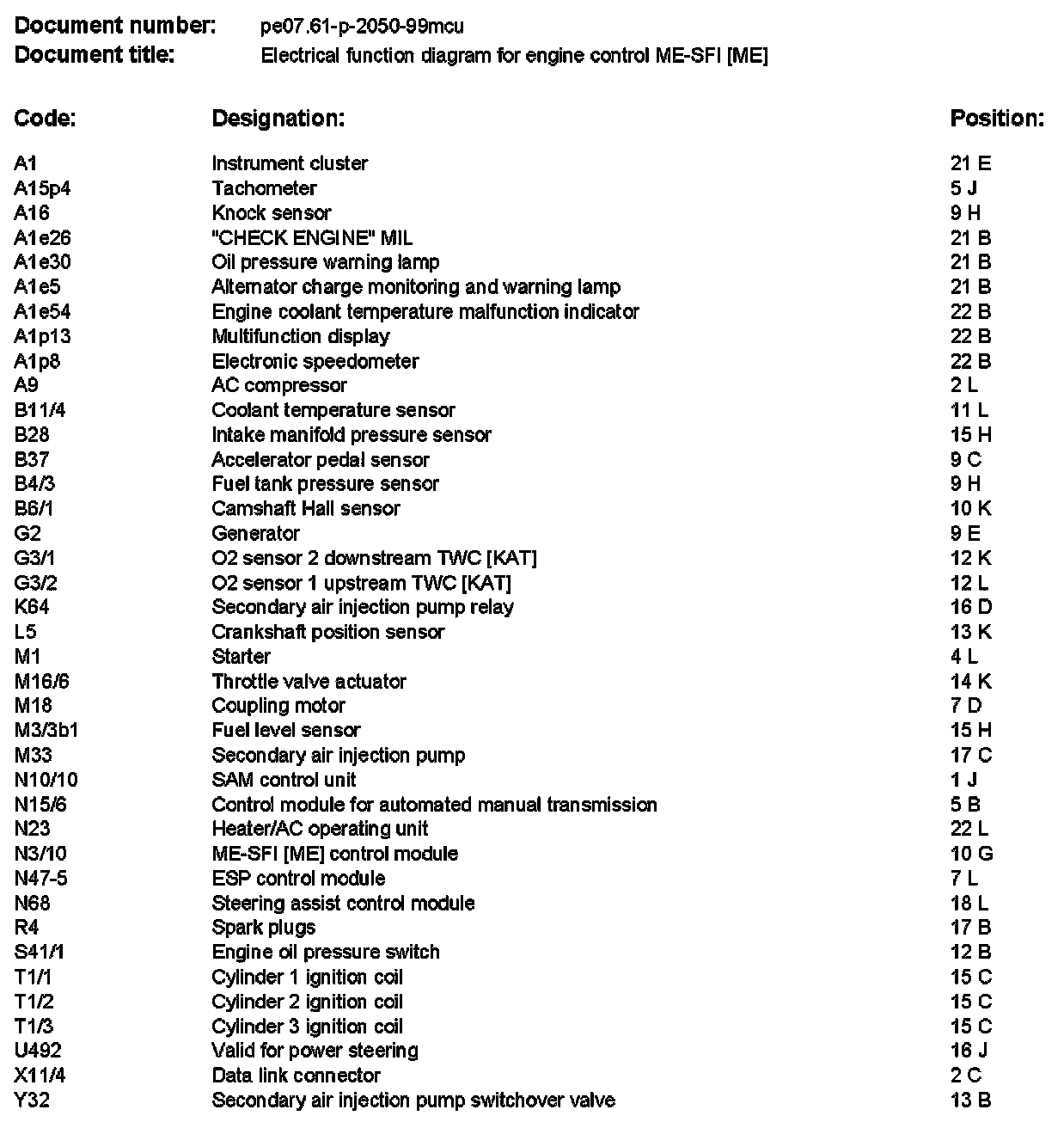 Document number: pe07.61-p-2050-99mcu
Document title: Electrical function diagram for engine control ME-SFI [ME]

| Code: | Designation: | Position: |
|---|---|---|
| A1 | Instrument cluster | 21 E |
| A15p4 | Tachometer | 5 J |
| A16 | Knock sensor | 9 H |
| A1e26 | "CHECK ENGINE" MIL | 21 B |
| A1e30 | Oil pressure warning lamp | 21 B |
| A1e5 | Alternator charge monitoring and warning lamp | 21 B |
| A1e54 | Engine coolant temperature malfunction indicator | 22 B |
| A1p13 | Multifunction display | 22 B |
| A1p8 | Electronic speedometer | 22 B |
| A9 | AC compressor | 2 L |
| B11/4 | Coolant temperature sensor | 11 L |
| B28 | Intake manifold pressure sensor | 15 H |
| B37 | Accelerator pedal sensor | 9 C |
| B4/3 | Fuel tank pressure sensor | 9 H |
| B6/1 | Camshaft Hall sensor | 10 K |
| G2 | Generator | 9 E |
| G3/1 | O2 sensor 2 downstream TWC [KAT] | 12 K |
| G3/2 | O2 sensor 1 upstream TWC [KAT] | 12 L |
| K64 | Secondary air injection pump relay | 16 D |
| L5 | Crankshaft position sensor | 13 K |
| M1 | Starter | 4 L |
| M16/6 | Throttle valve actuator | 14 K |
| M18 | Coupling motor | 7 D |
| M3/3b1 | Fuel level sensor | 15 H |
| M33 | Secondary air injection pump | 17 C |
| N10/10 | SAM control unit | 1 J |
| N15/6 | Control module for automated manual transmission | 5 B |
| N23 | Heater/AC operating unit | 22 L |
| N3/10 | ME-SFI [ME] control module | 10 G |
| N47-5 | ESP control module | 7 L |
| N68 | Steering assist control module | 18 L |
| R4 | Spark plugs | 17 B |
| S41/1 | Engine oil pressure switch | 12 B |
| T1/1 | Cylinder 1 ignition coil | 15 C |
| T1/2 | Cylinder 2 ignition coil | 15 C |
| T1/3 | Cylinder 3 ignition coil | 15 C |
| U492 | Valid for power steering | 16 J |
| X11/4 | Data link connector | 2 C |
| Y32 | Secondary air injection pump switchover valve | 13 B |